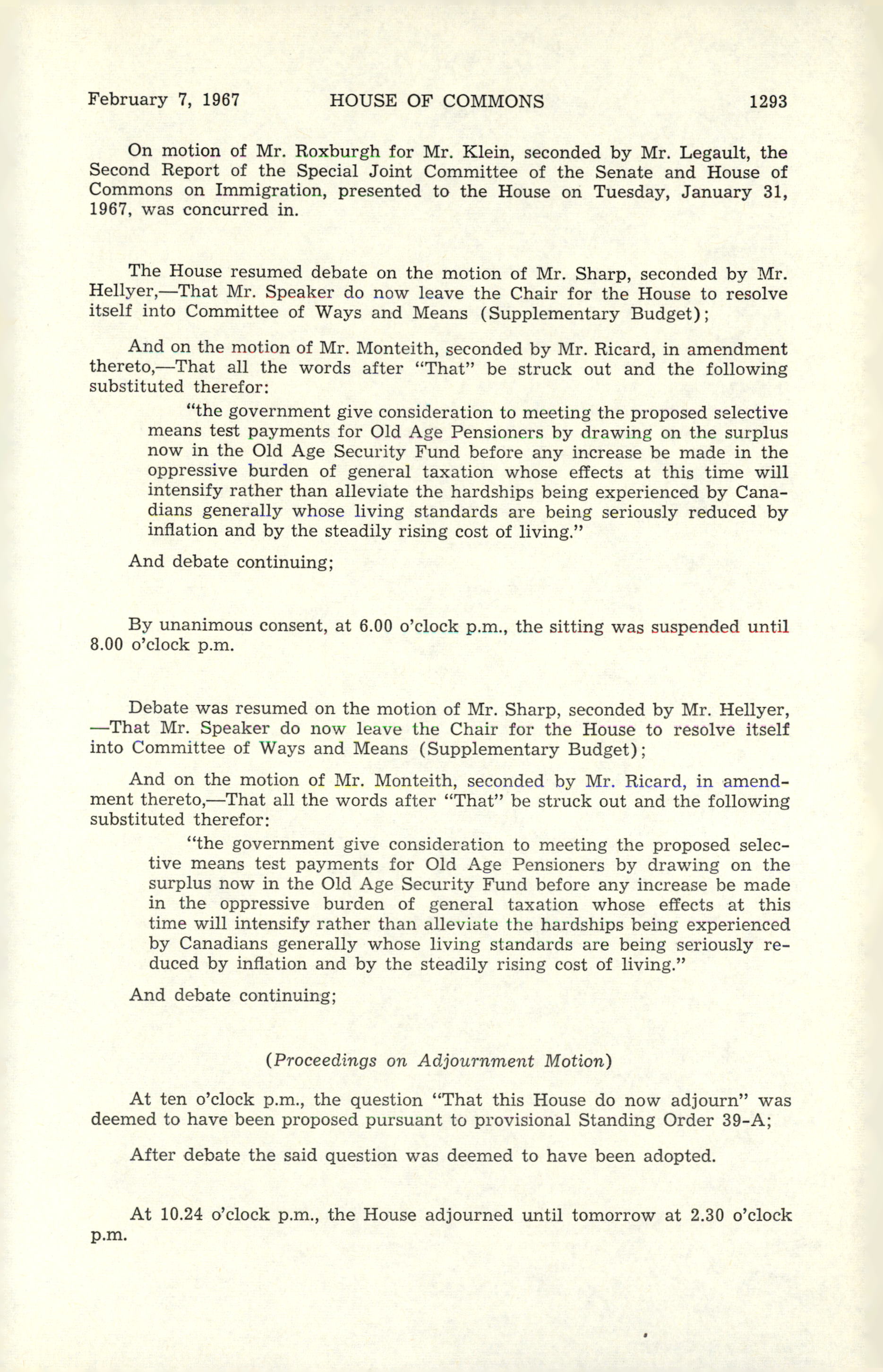 February 7, 1967 HOUSE OF COMMONS 1293

On motion of Mr. Roxburgh for Mr. Klein, seconded by Mr. Legault, the Second Report of the Special Joint Committee of the Senate and House of Commons on Immigration, presented to the House on Tuesday, January 31, 1967, was concurred in.

The House resumed debate on the motion of Mr. Sharp, seconded by Mr. Hellyer,—That Mr. Speaker do now leave the Chair for the House to resolve itself into Committee of Ways and Means (Supplementary Budget);

And on the motion of Mr. Monteith, seconded by Mr. Ricard, in amendment thereto,—That all the words after "That" be struck out and the following substituted therefor:

"the government give consideration to meeting the proposed selective means test payments for Old Age Pensioners by drawing on the surplus now in the Old Age Security Fund before any increase be made in the oppressive burden of general taxation whose effects at this time will intensify rather than alleviate the hardships being experienced by Canadians generally whose living standards are being seriously reduced by inflation and by the steadily rising cost of living."

And debate continuing;

By unanimous consent, at 6.00 o'clock p.m., the sitting was suspended until 8.00 o'clock p.m.

Debate was resumed on the motion of Mr. Sharp, seconded by Mr. Hellyer, —That Mr. Speaker do now leave the Chair for the House to resolve itself into Committee of Ways and Means (Supplementary Budget);

And on the motion of Mr. Monteith, seconded by Mr. Ricard, in amendment thereto,—That all the words after "That" be struck out and the following substituted therefor:

"the government give consideration to meeting the proposed selective means test payments for Old Age Pensioners by drawing on the surplus now in the Old Age Security Fund before any increase be made in the oppressive burden of general taxation whose effects at this time will intensify rather than alleviate the hardships being experienced by Canadians generally whose living standards are being seriously reduced by inflation and by the steadily rising cost of living."

And debate continuing;

(Proceedings on Adjournment Motion)

At ten o'clock p.m., the question "That this House do now adjourn" was deemed to have been proposed pursuant to provisional Standing Order 39-A;

After debate the said question was deemed to have been adopted.

At 10.24 o'clock p.m., the House adjourned until tomorrow at 2.30 o'clock p.m.